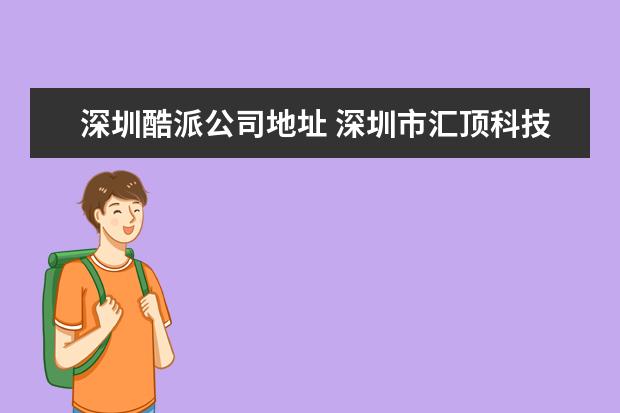 深圳酷派公司地址 深圳市汇顶科技